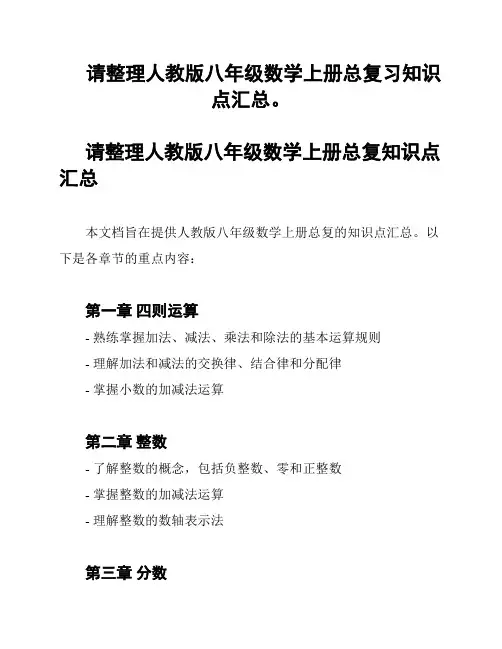 请整理人教版八年级数学上册总复习知识点汇总。

请整理人教版八年级数学上册总复知识点汇总

本文档旨在提供人教版八年级数学上册总复的知识点汇总。以下是各章节的重点内容：

第一章 四则运算

- 熟练掌握加法、减法、乘法和除法的基本运算规则

- 理解加法和减法的交换律、结合律和分配律

- 掌握小数的加减法运算

第二章 整数

- 了解整数的概念，包括负整数、零和正整数

- 掌握整数的加减法运算

- 理解整数的数轴表示法

第三章 分数